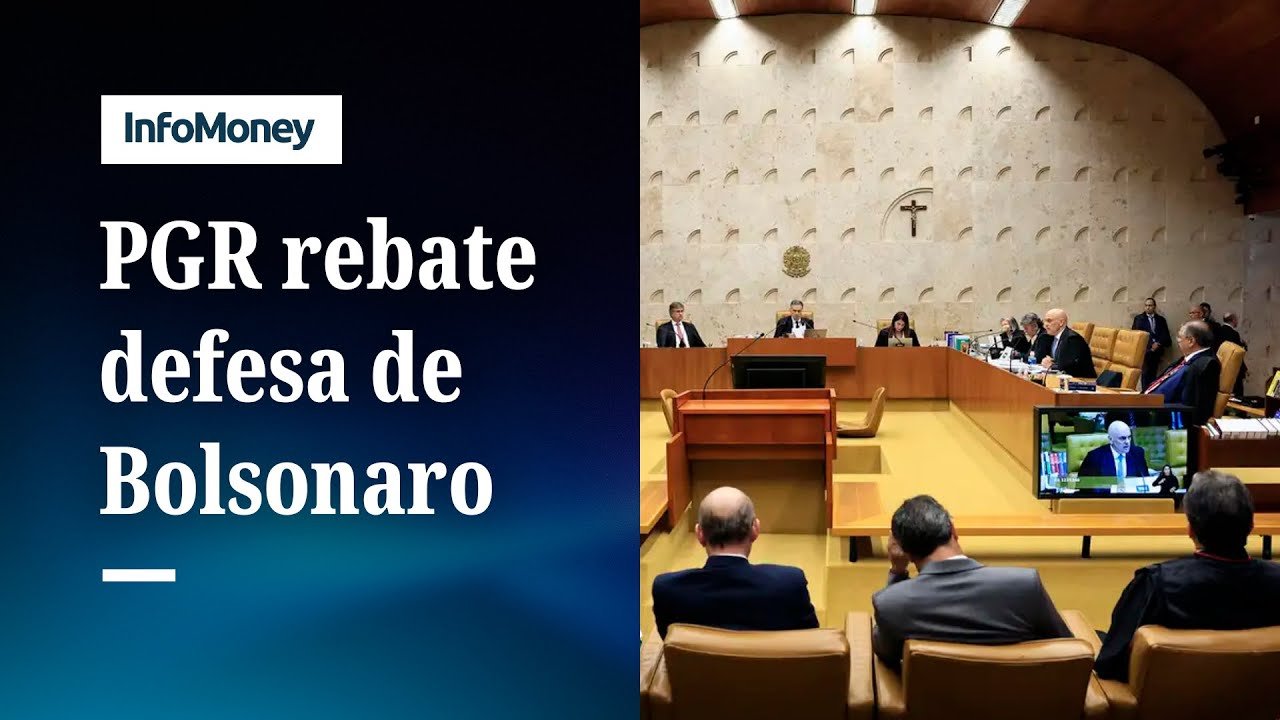 InfoMoney

PGR rebate defesa de Bolsonaro